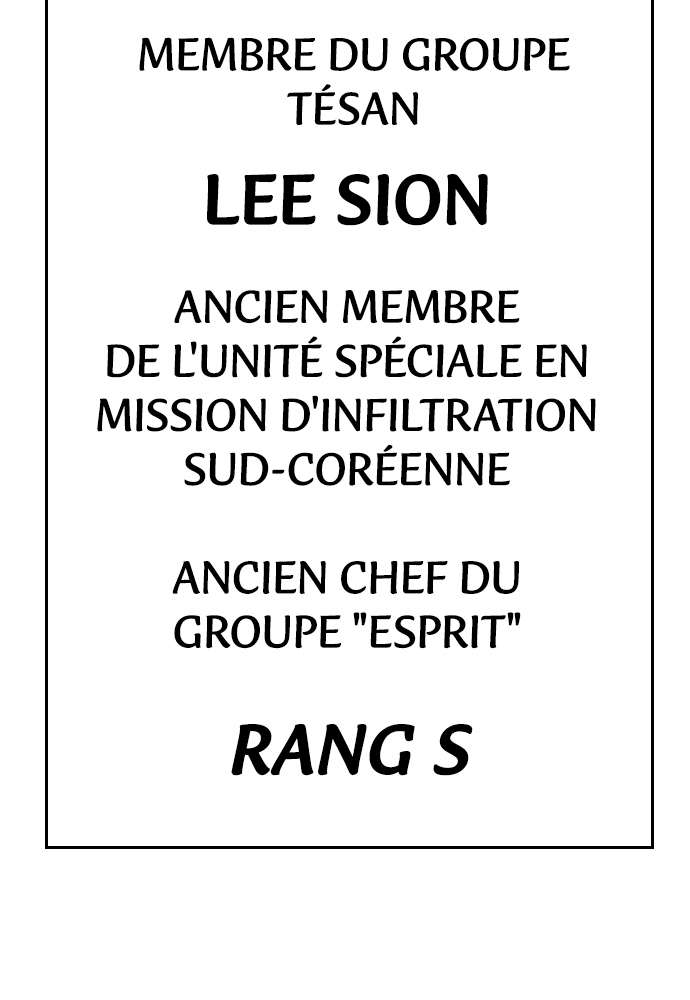 MEMBRE DU GROUPE TÉSAN

LEE SION

ANCIEN MEMBRE DE L'UNITÉ SPÉCIALE EN MISSION D'INFILTRATION SUD-CORÉENNE

ANCIEN CHEF DU GROUPE "ESPRIT"

RANG S